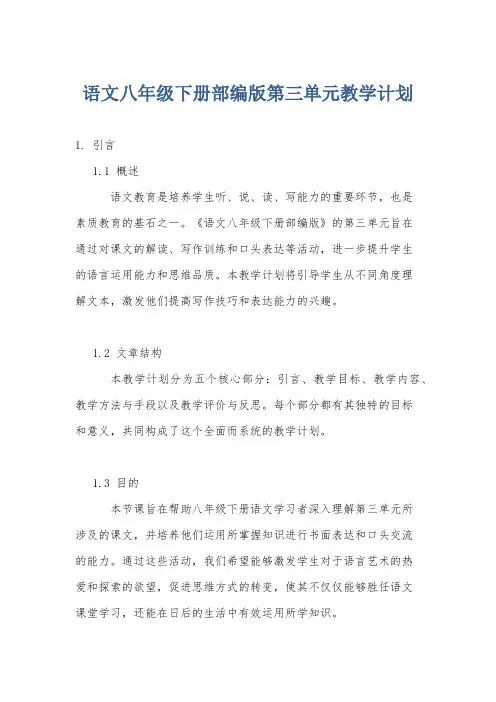 语文八年级下册部编版第三单元教学计划

1. 引言

1.1 概述

语文教育是培养学生听、说、读、写能力的重要环节，也是素质教育的基石之一。《语文八年级下册部编版》的第三单元旨在通过对课文的解读、写作训练和口头表达等活动，进一步提升学生的语言运用能力和思维品质。本教学计划将引导学生从不同角度理解文本，激发他们提高写作技巧和表达能力的兴趣。

1.2 文章结构

本教学计划分为五个核心部分：引言、教学目标、教学内容、教学方法与手段以及教学评价与反思。每个部分都有其独特的目标和意义，共同构成了这个全面而系统的教学计划。

1.3 目的

本节课旨在帮助八年级下册语文学习者深入理解第三单元所涉及的课文，并培养他们运用所掌握知识进行书面表达和口头交流的能力。通过这些活动，我们希望能够激发学生对于语言艺术的热爱和探索的欲望，促进思维方式的转变，使其不仅仅能够胜任语文课堂学习，还能在日后的生活中有效运用所学知识。